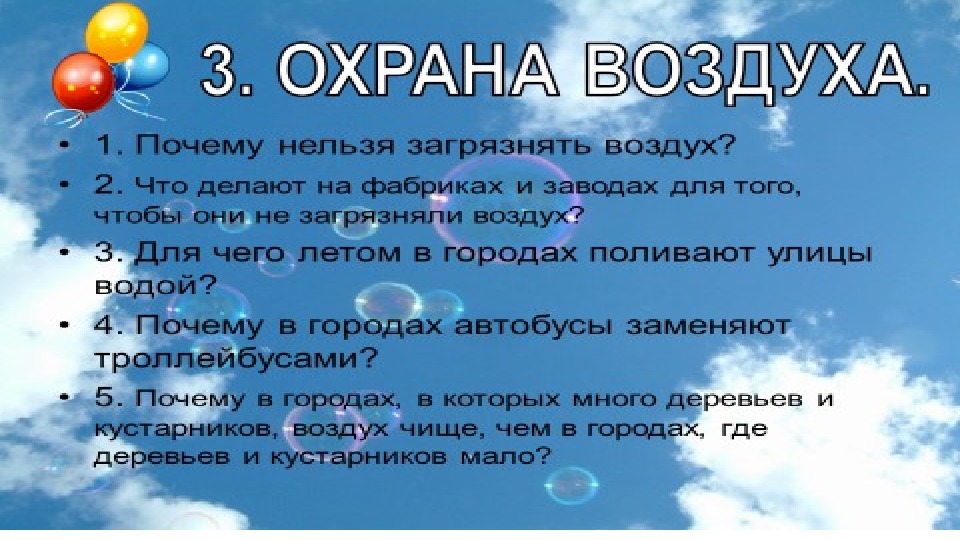 3. ОХРАНА ВОЗДУХА.

• 1. Почему нельзя загрязнять воздух?
• 2. Что делают на фабриках и заводах для того, чтобы они не загрязняли воздух?
• 3. Для чего летом в городах поливают улицы водой?
• 4. Почему в городах автобусы заменяют троллейбусами?
• 5. Почему в городах, в которых много деревьев и кустарников, воздух чище, чем в городах, где деревьев и кустарников мало?